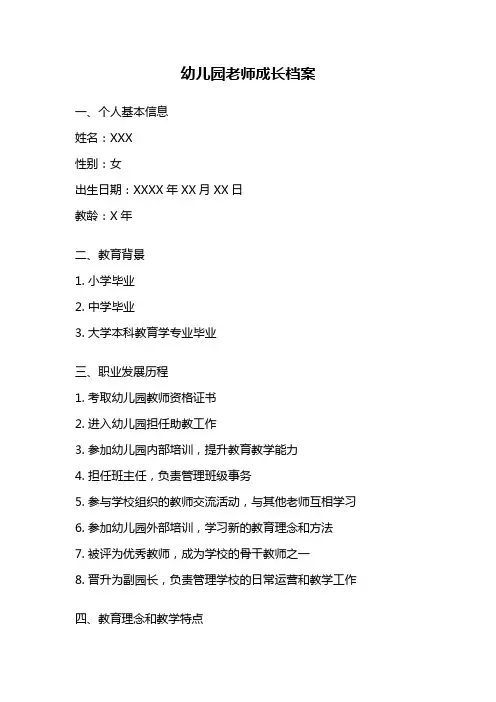 幼儿园老师成长档案

一、个人基本信息

姓名：XXX

性别：女

出生日期：XXXX 年 XX 月 XX 日

教龄：X 年

二、教育背景

1. 小学毕业

2. 中学毕业

3. 大学本科教育学专业毕业

三、职业发展历程

1. 考取幼儿园教师资格证书

2. 进入幼儿园担任助教工作

3. 参加幼儿园内部培训，提升教育教学能力

4. 担任班主任，负责管理班级事务

5. 参与学校组织的教师交流活动，与其他老师互相学习

6. 参加幼儿园外部培训，学习新的教育理念和方法

7. 被评为优秀教师，成为学校的骨干教师之一

8. 晋升为副园长，负责管理学校的日常运营和教学工作

四、教育理念和教学特点